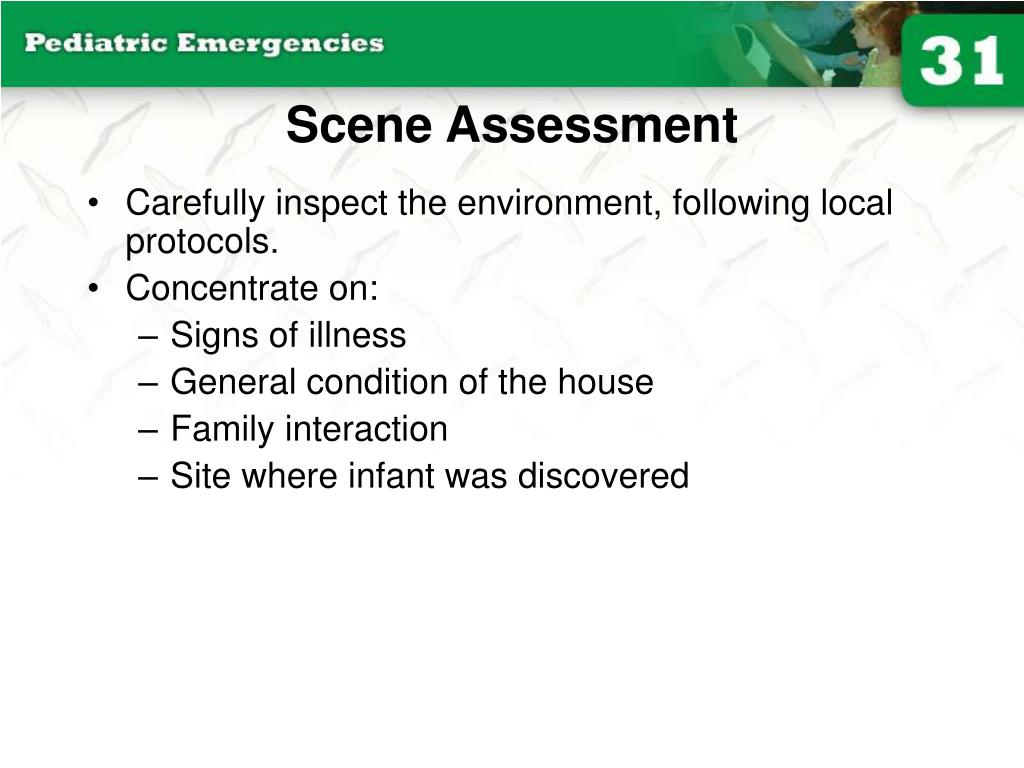 Pediatric Emergencies

31

Scene Assessment

• Carefully inspect the environment, following local protocols.
• Concentrate on:
– Signs of illness
– General condition of the house
– Family interaction
– Site where infant was discovered